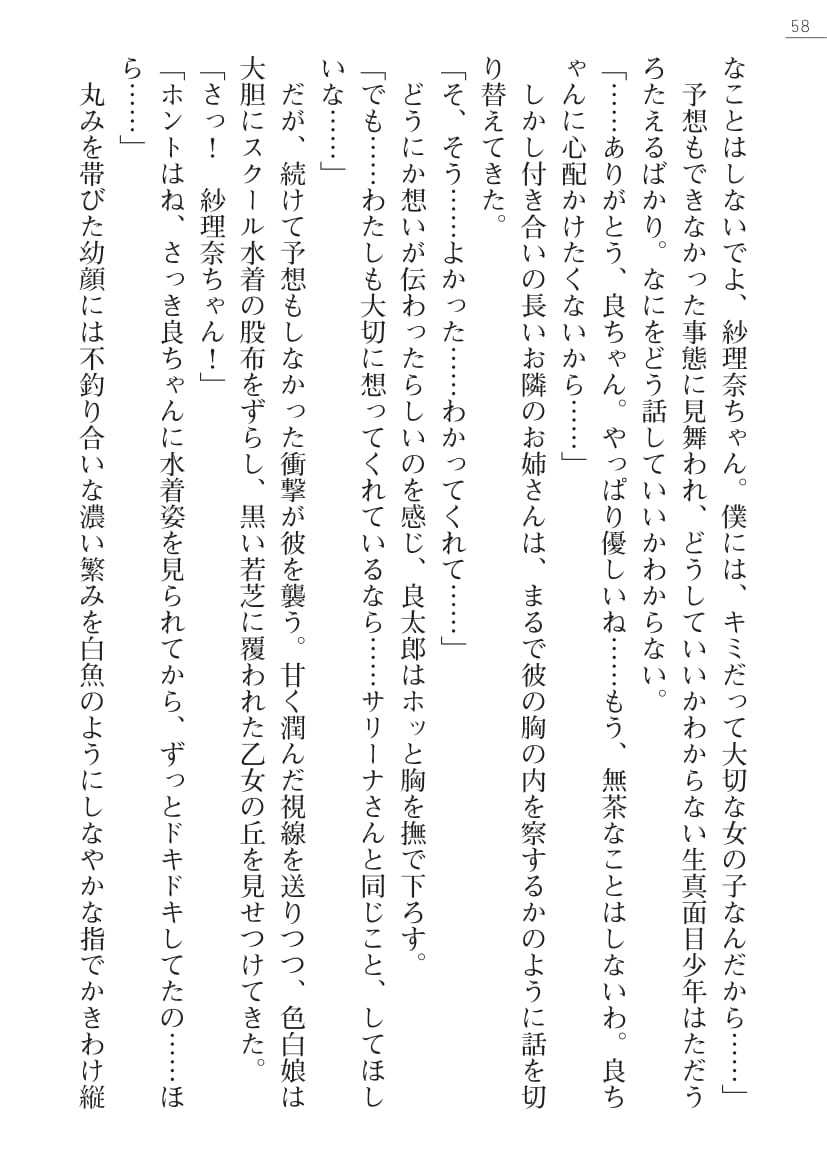 58

なことはしないでよ、紗理奈ちゃん。僕には、キミだって大切な女の子なんだから……」
予想もできなかった事態に見舞われ、どうしていいかわからない生真面目少年はただうろたえるばかり。なにをどう話していいかわからない。
「……ありがとう、良ちゃん。やっぱり優しいね……もう、無茶なことはしないわ。良ちゃんに心配かけたくないから……」
しかし付き合いの長いお隣のお姉さんは、まるで彼の胸の内を察するかのように話を切り替えてきた。
「そ、そう……よかった……わかってくれて……」
どうにか想いが伝わったらしいのを感じ、良太郎はホッと胸を撫で下ろす。
「でも……わたしも大切に想ってくれているなら……サリーナさんと同じこと、してほしいな……」
だが、続けて予想もしなかった衝撃が彼を襲う。甘く潤んだ視線を送りつつ、色白娘は大胆にスクール水着の股布をずらし、黒い若芝に覆われた乙女の丘を見せつけてきた。
「さっ！　紗理奈ちゃん！」
「ホントはね、さっき良ちゃんに水着姿を見られてから、ずっとドキドキしてたの……ほら……」
丸みを帯びた幼顔には不釣り合いな濃い繁みを白魚のようにしなやかな指でかきわけ縦